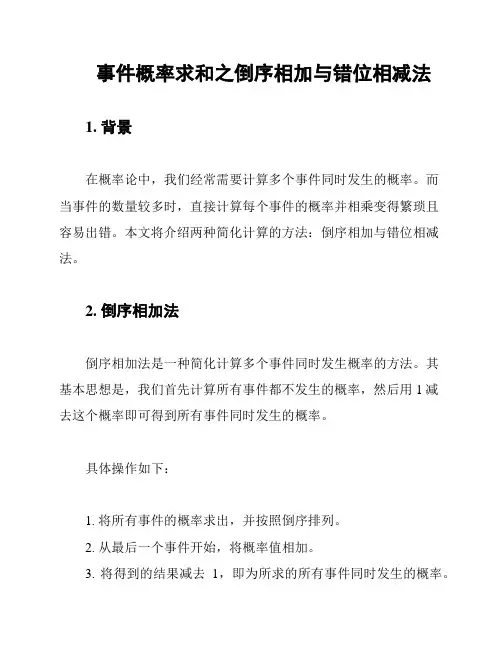 事件概率求和之倒序相加与错位相减法

1. 背景

在概率论中，我们经常需要计算多个事件同时发生的概率。而当事件的数量较多时，直接计算每个事件的概率并相乘变得繁琐且容易出错。本文将介绍两种简化计算的方法：倒序相加与错位相减法。

2. 倒序相加法

倒序相加法是一种简化计算多个事件同时发生概率的方法。其基本思想是，我们首先计算所有事件都不发生的概率，然后用 1 减去这个概率即可得到所有事件同时发生的概率。

具体操作如下：

1. 将所有事件的概率求出，并按照倒序排列。
2. 从最后一个事件开始，将概率值相加。
3. 将得到的结果减去 1，即为所求的所有事件同时发生的概率。